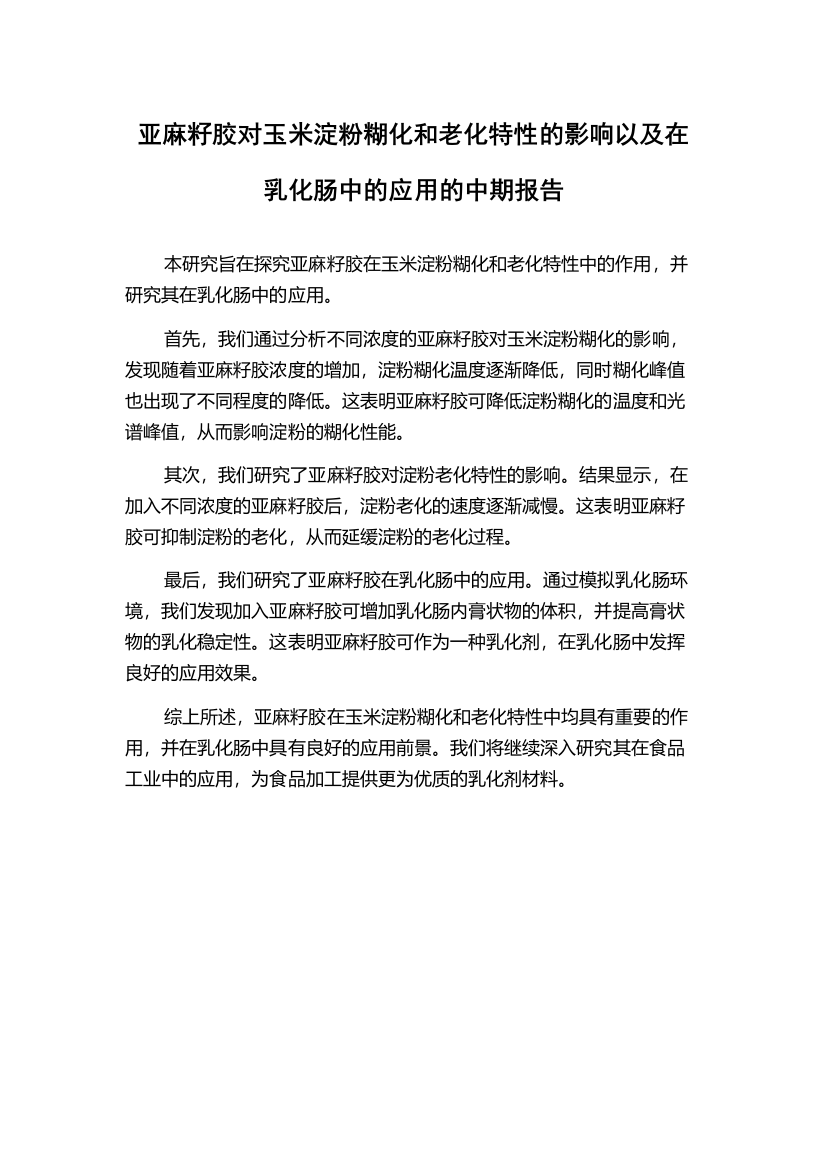 亚麻籽胶对玉米淀粉糊化和老化特性的影响以及在乳化肠中的应用的中期报告

本研究旨在探究亚麻籽胶在玉米淀粉糊化和老化特性中的作用，并研究其在乳化肠中的应用。

首先，我们通过分析不同浓度的亚麻籽胶对玉米淀粉糊化的影响，发现随着亚麻籽胶浓度的增加，淀粉糊化温度逐渐降低，同时糊化峰值也出现了不同程度的降低。这表明亚麻籽胶可降低淀粉糊化的温度和光谱峰值，从而影响淀粉的糊化性能。

其次，我们研究了亚麻籽胶对淀粉老化特性的影响。结果显示，在加入不同浓度的亚麻籽胶后，淀粉老化的速度逐渐减慢。这表明亚麻籽胶可抑制淀粉的老化，从而延缓淀粉的老化过程。

最后，我们研究了亚麻籽胶在乳化肠中的应用。通过模拟乳化肠环境，我们发现加入亚麻籽胶可增加乳化肠内膏状物的体积，并提高膏状物的乳化稳定性。这表明亚麻籽胶可作为一种乳化剂，在乳化肠中发挥良好的应用效果。

综上所述，亚麻籽胶在玉米淀粉糊化和老化特性中均具有重要的作用，并在乳化肠中具有良好的应用前景。我们将继续深入研究其在食品工业中的应用，为食品加工提供更为优质的乳化剂材料。